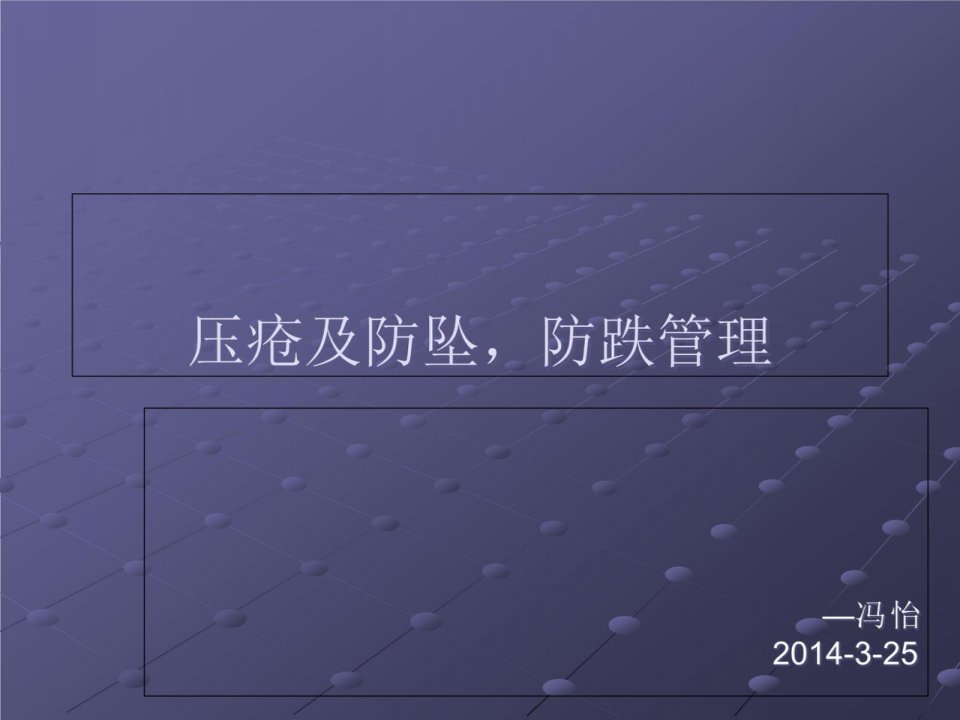 压疮及防坠，防跌管理

—冯怡
2014-3-25